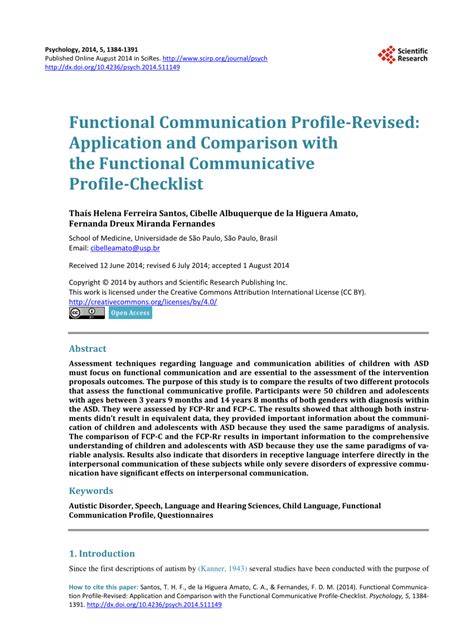 Psychology, 2014, 5, 1384-1391
Published Online August 2014 in SciRes. http://www.scirp.org/journal/psych
http://dx.doi.org/10.4236/psych.2014.511149

Scientific Research

Functional Communication Profile-Revised: Application and Comparison with the Functional Communicative Profile-Checklist

Thaís Helena Ferreira Santos, Cibelle Albuquerque de la Higuera Amato, Fernanda Dreux Miranda Fernandes

School of Medicine, Universidade de São Paulo, São Paulo, Brasil
Email: cibelleamato@usp.br

Received 12 June 2014; revised 6 July 2014; accepted 1 August 2014

Copyright © 2014 by authors and Scientific Research Publishing Inc.
This work is licensed under the Creative Commons Attribution International License (CC BY).
http://creativecommons.org/licenses/by/4.0/

Open Access

Abstract

Assessment techniques regarding language and communication abilities of children with ASD must focus on functional communication and are essential to the assessment of the intervention proposals outcomes. The purpose of this study is to compare the results of two different protocols that assess the functional communicative profile. Participants were 50 children and adolescents with ages between 3 years 9 months and 14 years 8 months of both genders with diagnosis within the ASD. They were assessed by FCP-Rr and FCP-C. The results showed that although both instruments didn't result in equivalent data, they provided important information about the communication of children and adolescents with ASD because they used the same paradigms of analysis. The comparison of FCP-C and the FCP-Rr results in important information to the comprehensive understanding of children and adolescents with ASD because they use the same paradigms of variable analysis. Results also indicate that disorders in receptive language interfere directly in the interpersonal communication of these subjects while only severe disorders of expressive communication have significant effects on interpersonal communication.

Keywords

Autistic Disorder, Speech, Language and Hearing Sciences, Child Language, Functional Communication Profile, Questionnaires

1. Introduction

Since the first descriptions of autism by (Kanner, 1943) several studies have been conducted with the purpose of

How to cite this paper: Santos, T. H. F., de la Higuera Amato, C. A., & Fernandes, F. D. M. (2014). Functional Communication Profile-Revised: Application and Comparison with the Functional Communicative Profile-Checklist. Psychology, 5, 1384-1391. http://dx.doi.org/10.4236/psych.2014.511149